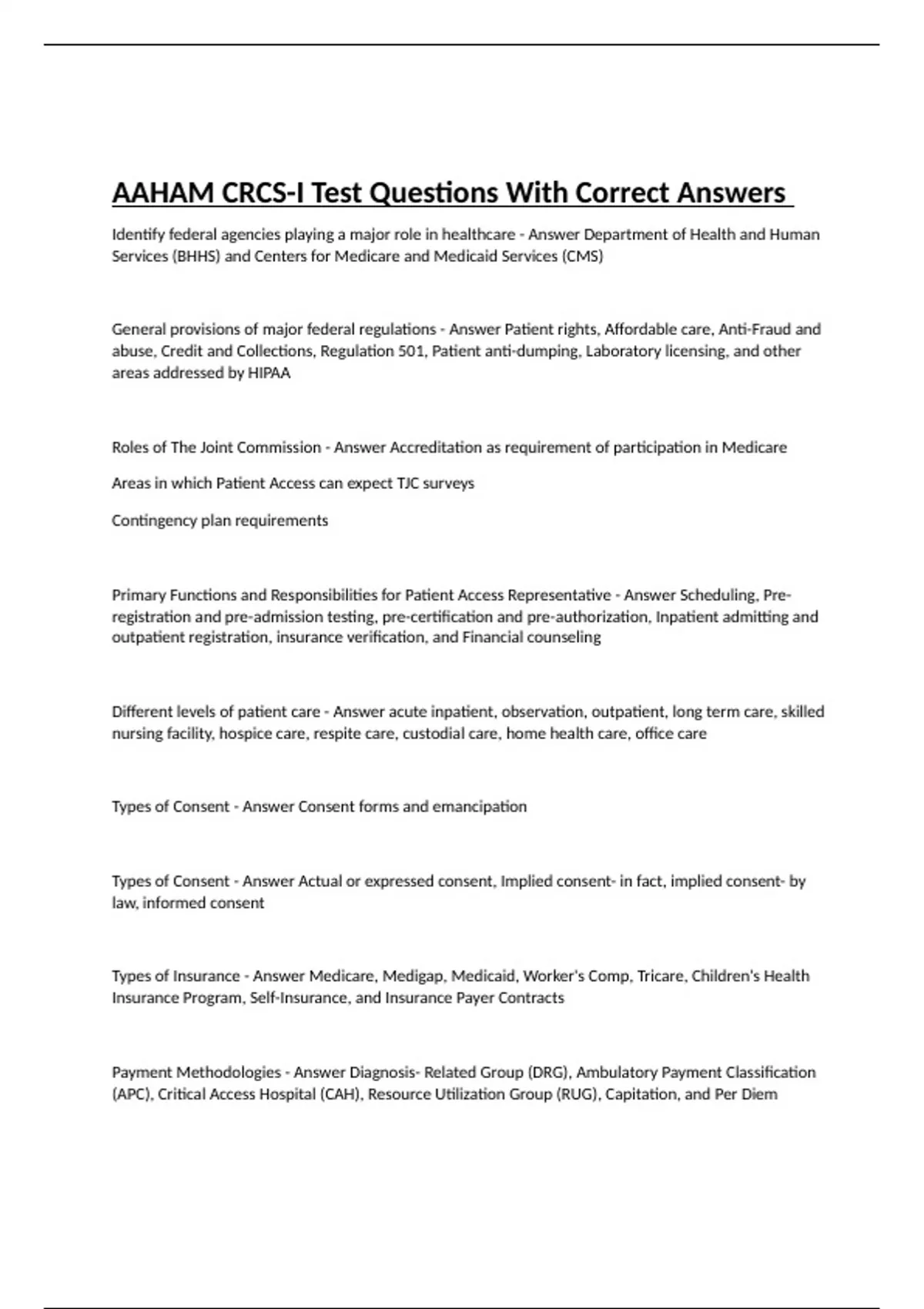 AAHAM CRCS-I Test Questions With Correct Answers

Identify federal agencies playing a major role in healthcare - Answer Department of Health and Human Services (BHHS) and Centers for Medicare and Medicaid Services (CMS)

General provisions of major federal regulations - Answer Patient rights, Affordable care, Anti-Fraud and abuse, Credit and Collections, Regulation 501, Patient anti-dumping, Laboratory licensing, and other areas addressed by HIPAA

Roles of The Joint Commission - Answer Accreditation as requirement of participation in Medicare

Areas in which Patient Access can expect TJC surveys

Contingency plan requirements

Primary Functions and Responsibilities for Patient Access Representative - Answer Scheduling, Pre-registration and pre-admission testing, pre-certification and pre-authorization, Inpatient admitting and outpatient registration, insurance verification, and Financial counseling

Different levels of patient care - Answer acute inpatient, observation, outpatient, long term care, skilled nursing facility, hospice care, respite care, custodial care, home health care, office care

Types of Consent - Answer Consent forms and emancipation

Types of Consent - Answer Actual or expressed consent, Implied consent- in fact, implied consent- by law, informed consent

Types of Insurance - Answer Medicare, Medigap, Medicaid, Worker's Comp, Tricare, Children's Health Insurance Program, Self-Insurance, and Insurance Payer Contracts

Payment Methodologies - Answer Diagnosis- Related Group (DRG), Ambulatory Payment Classification (APC), Critical Access Hospital (CAH), Resource Utilization Group (RUG), Capitation, and Per Diem